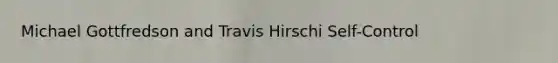 Michael Gottfredson and Travis Hirschi Self-Control